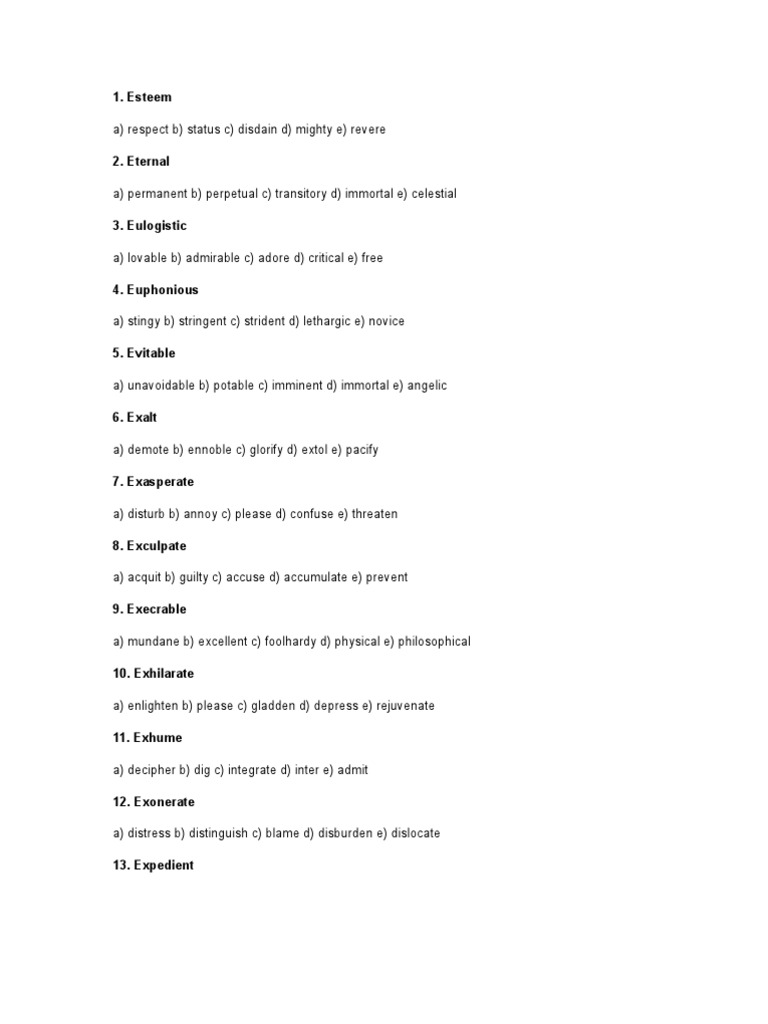 1. Esteem

a) respect b) status c) disdain d) mighty e) revere

2. Eternal

a) permanent b) perpetual c) transitory d) immortal e) celestial

3. Eulogistic

a) lovable b) admirable c) adore d) critical e) free

4. Euphonious

a) stingy b) stringent c) strident d) lethargic e) novice

5. Evitable

a) unavoidable b) potable c) imminent d) immortal e) angelic

6. Exalt

a) demote b) ennoble c) glorify d) extol e) pacify

7. Exasperate

a) disturb b) annoy c) please d) confuse e) threaten

8. Exculpate

a) acquit b) guilty c) accuse d) accumulate e) prevent

9. Execrable

a) mundane b) excellent c) foolhardy d) physical e) philosophical

10. Exhilarate

a) enlighten b) please c) gladden d) depress e) rejuvenate

11. Exhume

a) decipher b) dig c) integrate d) inter e) admit

12. Exonerate

a) distress b) distinguish c) blame d) disburden e) dislocate

13. Expedient